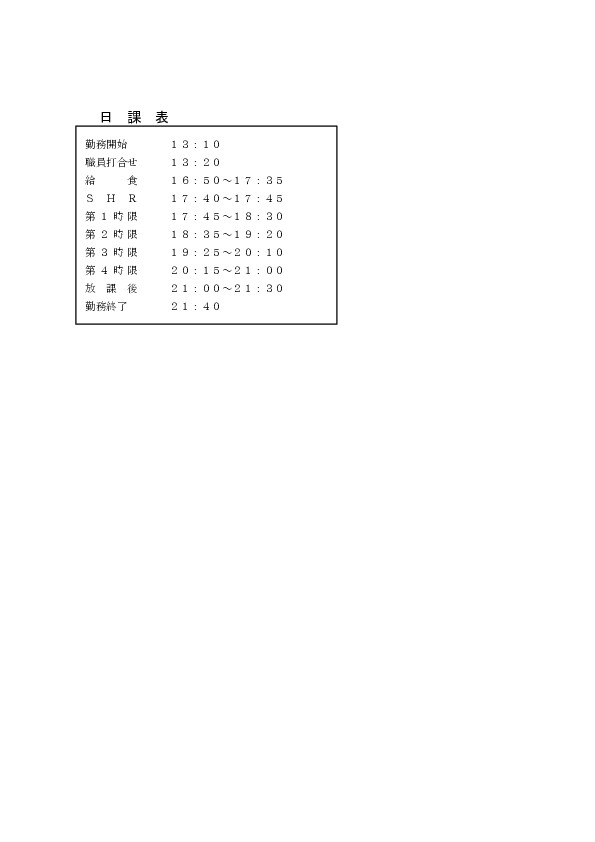 日 課 表

| | |
|---|---|
| 勤務開始 | 13:10 |
| 職員打合せ | 13:20 |
| 給　　食 | 16:50~17:35 |
| S H R | 17:40~17:45 |
| 第1時限 | 17:45~18:30 |
| 第2時限 | 18:35~19:20 |
| 第3時限 | 19:25~20:10 |
| 第4時限 | 20:15~21:00 |
| 放 課 後 | 21:00~21:30 |
| 勤務終了 | 21:40 |